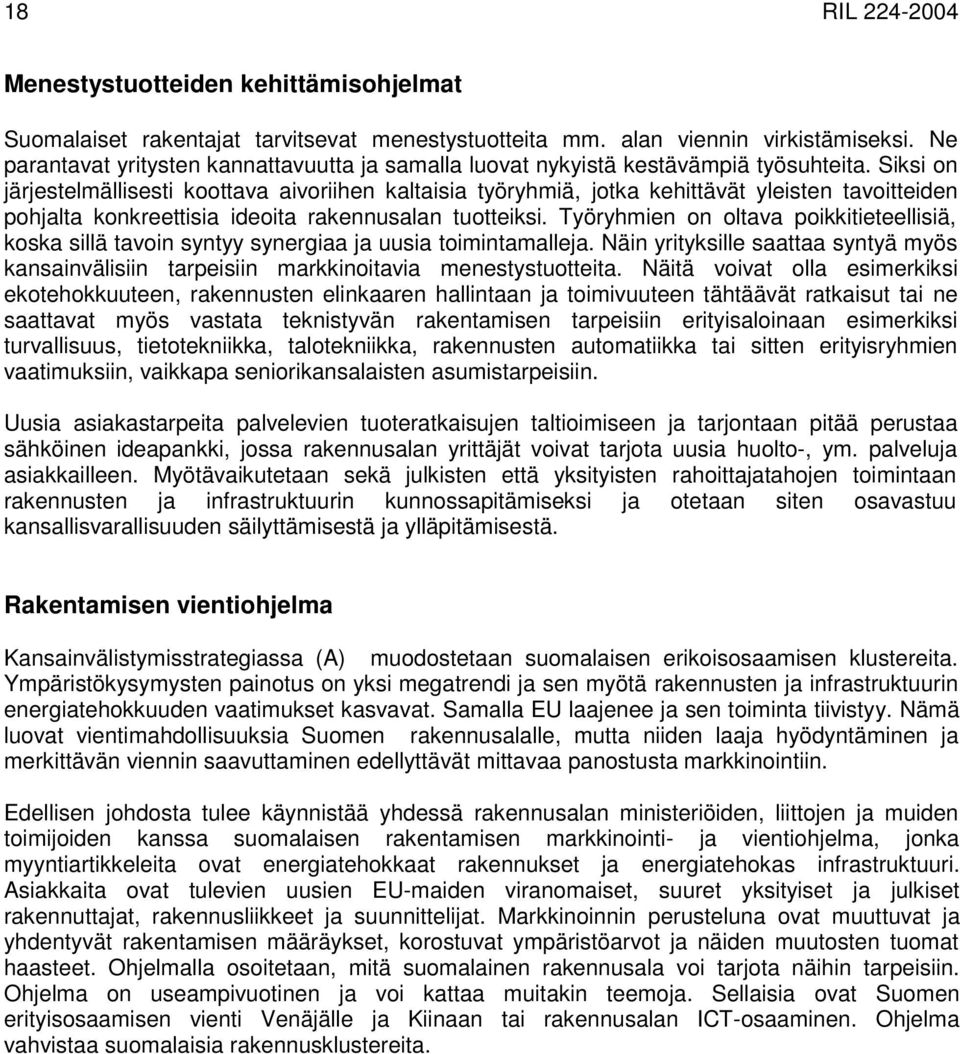 18 RIL 224-2004

Menestystuotteiden kehittämisohjelmat

Suomalaiset rakentajat tarvitsevat menestystuotteita mm. alan viennin virkistämiseksi. Ne parantavat yritysten kannattavuutta ja samalla luovat nykyistä kestävämpiä työsuhteita. Siksi on järjestelmällisesti koottava aivoriihen kaltaisia työryhmiä, jotka kehittävät yleisten tavoitteiden pohjalta konkreettisia ideoita rakennusalan tuotteiksi. Työryhmien on oltava poikkitieteellisiä, koska sillä tavoin syntyy synergiaa ja uusia toimintamalleja. Näin yrityksille saattaa syntyä myös kansainvälisiin tarpeisiin markkinoitavia menestystuotteita. Näitä voivat olla esimerkiksi ekotehokkuuteen, rakennusten elinkaaren hallintaan ja toimivuuteen tähtäävät ratkaisut tai ne saattavat myös vastata teknistyvän rakentamisen tarpeisiin erityisaloinaan esimerkiksi turvallisuus, tietotekniikka, talotekniikka, rakennusten automatiikka tai sitten erityisryhmien vaatimuksiin, vaikkapa seniorikansalaisten asumistarpeisiin.

Uusia asiakastarpeita palvelevien tuoteratkaisujen taltioimiseen ja tarjontaan pitää perustaa sähköinen ideapankki, jossa rakennusalan yrittäjät voivat tarjota uusia huolto-, ym. palveluja asiakkailleen. Myötävaikutetaan sekä julkisten että yksityisten rahoittajatahojen toimintaan rakennusten ja infrastruktuurin kunnossapitämiseksi ja otetaan siten osavastuu kansallisvarallisuuden säilyttämisestä ja ylläpitämisestä.

Rakentamisen vientiohjelma

Kansainvälistymisstrategiassa (A) muodostetaan suomalaisen erikoisosaamisen klustereita. Ympäristökysymysten painotus on yksi megatrendi ja sen myötä rakennusten ja infrastruktuurin energiatehokkuuden vaatimukset kasvavat. Samalla EU laajenee ja sen toiminta tiivistyy. Nämä luovat vientimahdollisuuksia Suomen rakennusalalle, mutta niiden laaja hyödyntäminen ja merkittävän viennin saavuttaminen edellyttävät mittavaa panostusta markkinointiin.

Edellisen johdosta tulee käynnistää yhdessä rakennusalan ministeriöiden, liittojen ja muiden toimijoiden kanssa suomalaisen rakentamisen markkinointi- ja vientiohjelma, jonka myyntiartikkeleita ovat energiatehokkaat rakennukset ja energiatehokas infrastruktuuri. Asiakkaita ovat tulevien uusien EU-maiden viranomaiset, suuret yksityiset ja julkiset rakennuttajat, rakennusliikkeet ja suunnittelijat. Markkinoinnin perusteluna ovat muuttuvat ja yhdentyvät rakentamisen määräykset, korostuvat ympäristöarvot ja näiden muutosten tuomat haasteet. Ohjelmalla osoitetaan, mitä suomalainen rakennusala voi tarjota näihin tarpeisiin. Ohjelma on useampivuotinen ja voi kattaa muitakin teemoja. Sellaisia ovat Suomen erityisosaamisen vienti Venäjälle ja Kiinaan tai rakennusalan ICT-osaaminen. Ohjelma vahvistaa suomalaisia rakennusklustereita.